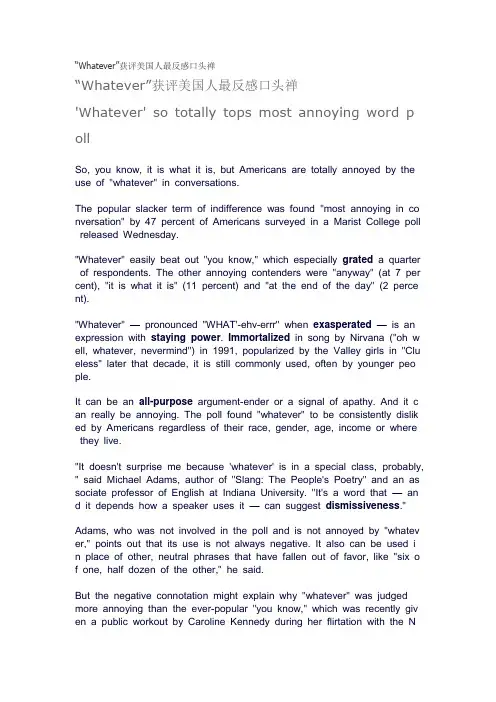 "Whatever"获评美国人最反感口头禅

"Whatever"获评美国人最反感口头禅

'Whatever' so totally tops most annoying word poll

So, you know, it is what it is, but Americans are totally annoyed by the use of "whatever" in conversations.

The popular slacker term of indifference was found "most annoying in conversation" by 47 percent of Americans surveyed in a Marist College poll released Wednesday.

"Whatever" easily beat out "you know," which especially grated a quarter of respondents. The other annoying contenders were "anyway" (at 7 percent), "it is what it is" (11 percent) and "at the end of the day" (2 percent).

"Whatever" — pronounced "WHAT'-ehv-errr" when exasperated — is an expression with staying power. Immortalized in song by Nirvana ("oh well, whatever, nevermind") in 1991, popularized by the Valley girls in "Clueless" later that decade, it is still commonly used, often by younger people.

It can be an all-purpose argument-ender or a signal of apathy. And it can really be annoying. The poll found "whatever" to be consistently disliked by Americans regardless of their race, gender, age, income or where they live.

"It doesn't surprise me because 'whatever' is in a special class, probably," said Michael Adams, author of "Slang: The People's Poetry" and an associate professor of English at Indiana University. "It's a word that — and it depends how a speaker uses it — can suggest dismissiveness."

Adams, who was not involved in the poll and is not annoyed by "whatever," points out that its use is not always negative. It also can be used in place of other, neutral phrases that have fallen out of favor, like "six of one, half dozen of the other," he said.

But the negative connotation might explain why "whatever" was judged more annoying than the ever-popular "you know," which was recently given a public workout by Caroline Kennedy during her flirtation with the N